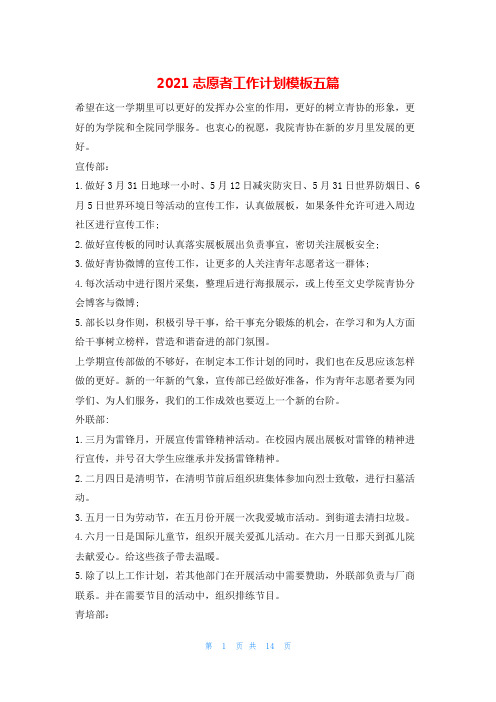 2021 志愿者工作计划模板五篇

希望在这一学期里可以更好的发挥办公室的作用，更好的树立青协的形象，更好的为学院和全院同学服务。也衷心的祝愿，我院青协在新的岁月里发展的更好。

宣传部：

1.做好 3 月 31 日地球一小时、5 月 12 日减灾防灾日、5 月 31 日世界防烟日、6 月 5 日世界环境日等活动的宣传工作，认真做展板，如果条件允许可进入周边社区进行宣传工作；

2.做好宣传板的同时认真落实展板展出负责事宜，密切关注展板安全；

3.做好青协微博的宣传工作，让更多的人关注青年志愿者这一群体；

4.每次活动中进行图片采集，整理后进行海报展示，或上传至文史学院青协分会博客与微博；

5.部长以身作则，积极引导干事，给干事充分锻炼的机会，在学习和为人方面给干事树立榜样，营造和谐奋进的部门氛围。

上学期宣传部做的不够好，在制定本工作计划的同时，我们也在反思应该怎样做的更好。新的一年新的气象，宣传部已经做好准备，作为青年志愿者要为同学们、为人们服务，我们的工作成效也要迈上一个新的台阶。

外联部：

1.三月为雷锋月，开展宣传雷锋精神活动。在校园内展出展板对雷锋的精神进行宣传，并号召大学生应继承并发扬雷锋精神。

2.二月四日是清明节，在清明节前后组织班集体参加向烈士致敬，进行扫墓活动。

3.五月一日为劳动节，在五月份开展一次我爱城市活动。到街道去清扫垃圾。

4.六月一日是国际儿童节，组织开展关爱孤儿活动。在六月一日那天到孤儿院去献爱心。给这些孩子带去温暖。

5.除了以上工作计划，若其他部门在开展活动中需要赞助，外联部负责与厂商联系。并在需要节目的活动中，组织排练节目。

青培部：

第 1 页 共 14 页